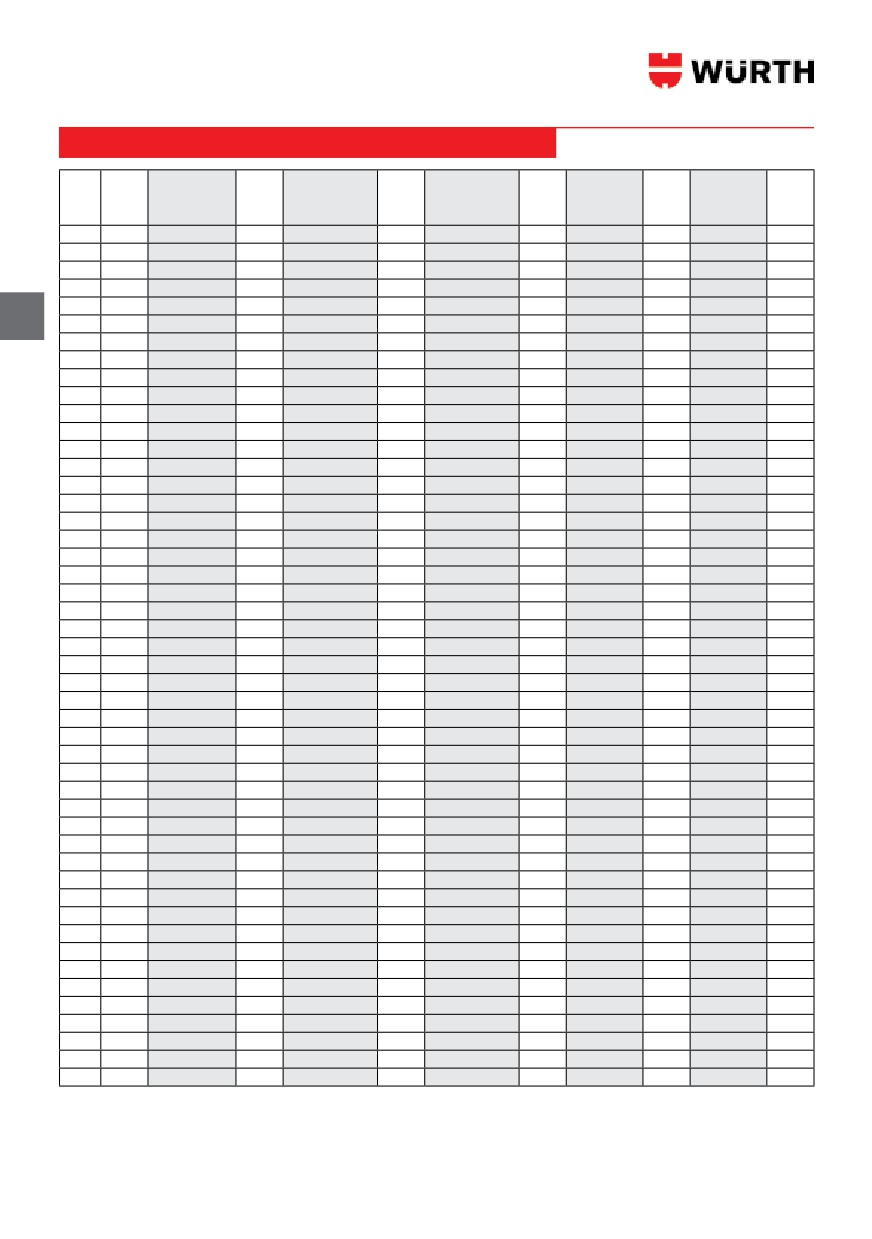 WÜRTH